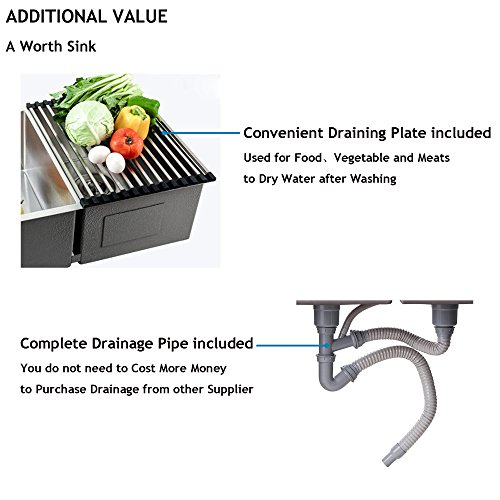 ADDITIONAL VALUE

A Worth Sink

Convenient Draining Plate included

Used for Food、Vegetable and Meats
to Dry Water after Washing

Complete Drainage Pipe included

You do not need to Cost More Money
to Purchase Drainage from other Supplier